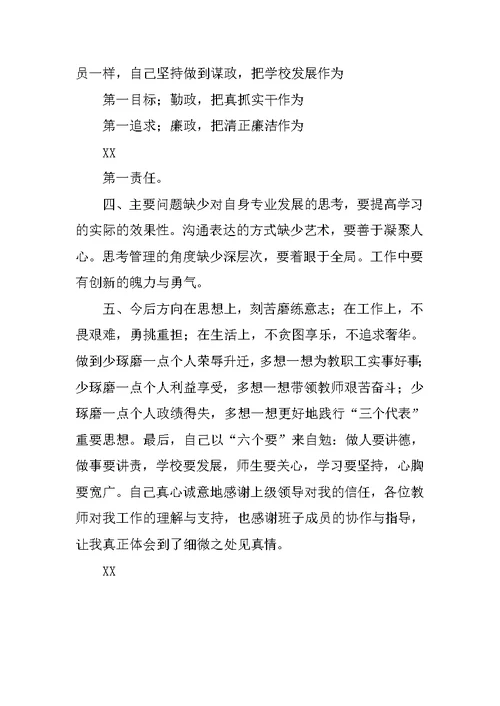 员一样，自己坚持做到谋政，把学校发展作为

第一目标；勤政，把真抓实干作为

第一追求；廉政，把清正廉洁作为

XX

第一责任。

四、主要问题缺少对自身专业发展的思考，要提高学习的实际的效果性。沟通表达的方式缺少艺术，要善于凝聚人心。思考管理的角度缺少深层次，要着眼于全局。工作中要有创新的魄力与勇气。

五、今后方向在思想上，刻苦磨练意志；在工作上，不畏艰难，勇挑重担；在生活上，不贪图享乐，不追求奢华。做到少琢磨一点个人荣辱升迁，多想一想为教职工实事好事；少琢磨一点个人利益享受，多想一想带领教师艰苦奋斗；少琢磨一点个人政绩得失，多想一想更好地践行“三个代表”重要思想。最后，自己以“六个要”来自勉：做人要讲德，做事要讲责，学校要发展，师生要关心，学习要坚持，心胸要宽广。自己真心诚意地感谢上级领导对我的信任，各位教师对我工作的理解与支持，也感谢班子成员的协作与指导，让我真正体会到了细微之处见真情。

XX